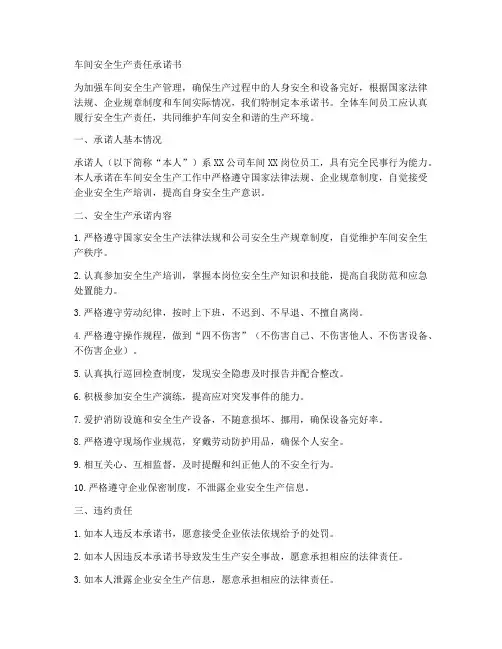 车间安全生产责任承诺书

为加强车间安全生产管理，确保生产过程中的人身安全和设备完好，根据国家法律法规、企业规章制度和车间实际情况，我们特制定本承诺书。全体车间员工应认真履行安全生产责任，共同维护车间安全和谐的生产环境。

一、承诺人基本情况

承诺人（以下简称“本人”）系XX公司车间XX岗位员工，具有完全民事行为能力。本人承诺在车间安全生产工作中严格遵守国家法律法规、企业规章制度，自觉接受企业安全生产培训，提高自身安全生产意识。

二、安全生产承诺内容

1. 严格遵守国家安全生产法律法规和公司安全生产规章制度，自觉维护车间安全生产秩序。

2. 认真参加安全生产培训，掌握本岗位安全生产知识和技能，提高自我防范和应急处置能力。

3. 严格遵守劳动纪律，按时上下班，不迟到、不早退、不擅自离岗。

4. 严格遵守操作规程，做到“四不伤害”（不伤害自己、不伤害他人、不伤害设备、不伤害企业）。

5. 认真执行巡回检查制度，发现安全隐患及时报告并配合整改。

6. 积极参加安全生产演练，提高应对突发事件的能力。

7. 爱护消防设施和安全生产设备，不随意损坏、挪用，确保设备完好率。

8. 严格遵守现场作业规范，穿戴劳动防护用品，确保个人安全。

9. 相互关心、互相监督，及时提醒和纠正他人的不安全行为。

10. 严格遵守企业保密制度，不泄露企业安全生产信息。

三、违约责任

1. 如本人违反本承诺书，愿意接受企业依法依规给予的处罚。

2. 如本人因违反本承诺书导致发生生产安全事故，愿意承担相应的法律责任。

3. 如本人泄露企业安全生产信息，愿意承担相应的法律责任。